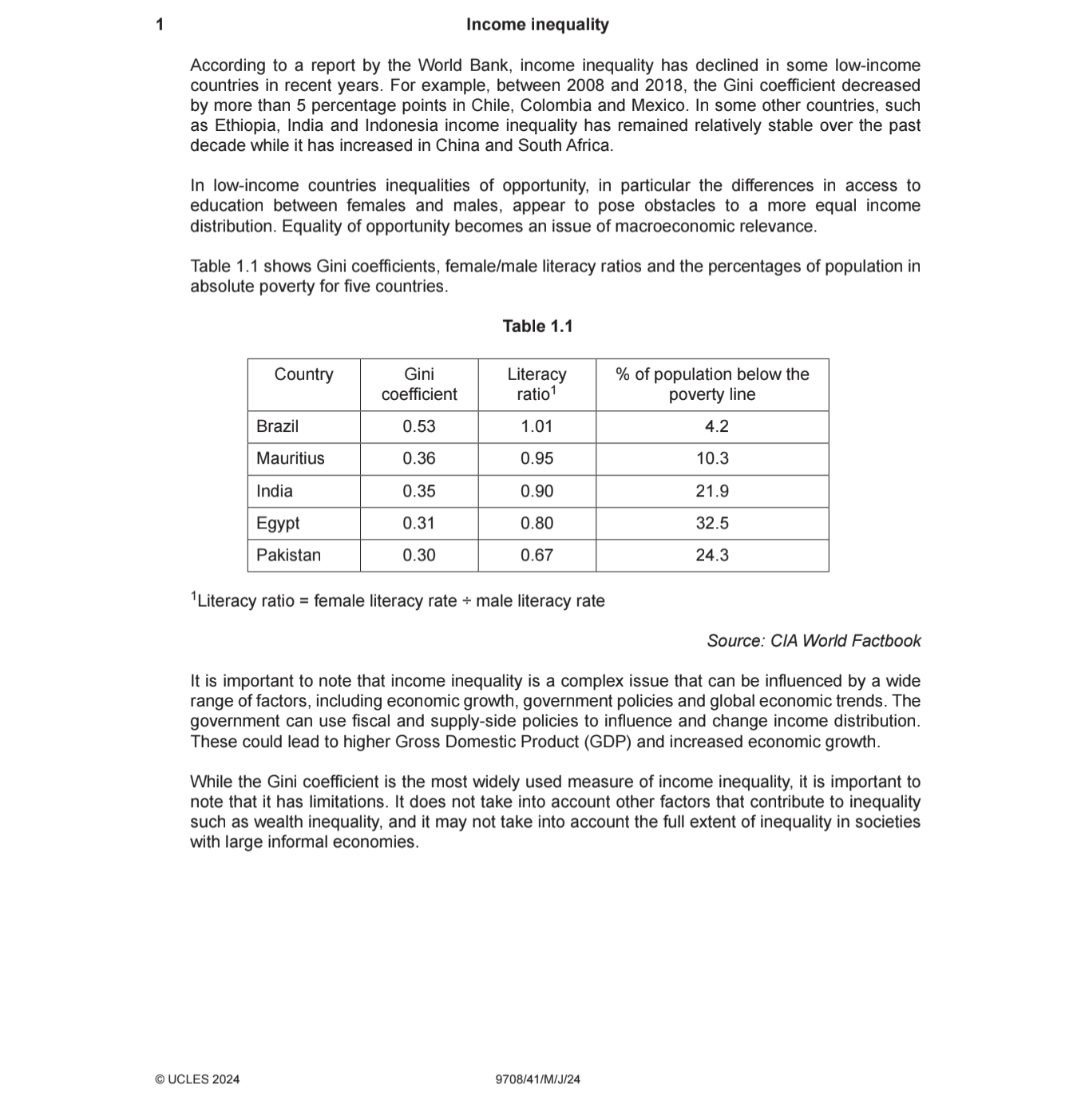 1 Income inequality

According to a report by the World Bank, income inequality has declined in some low-income countries in recent years. For example, between 2008 and 2018, the Gini coefficient decreased by more than 5 percentage points in Chile, Colombia and Mexico. In some other countries, such as Ethiopia, India and Indonesia income inequality has remained relatively stable over the past decade while it has increased in China and South Africa.

In low-income countries inequalities of opportunity, in particular the differences in access to education between females and males, appear to pose obstacles to a more equal income distribution. Equality of opportunity becomes an issue of macroeconomic relevance.

Table 1.1 shows Gini coefficients, female/male literacy ratios and the percentages of population in absolute poverty for five countries.

Table 1.1

| Country | Gini coefficient | Literacy ratio$^1$ | % of population below the poverty line |
|---|---|---|---|
| Brazil | 0.53 | 1.01 | 4.2 |
| Mauritius | 0.36 | 0.95 | 10.3 |
| India | 0.35 | 0.90 | 21.9 |
| Egypt | 0.31 | 0.80 | 32.5 |
| Pakistan | 0.30 | 0.67 | 24.3 |

$^1$Literacy ratio = female literacy rate ÷ male literacy rate

Source: CIA World Factbook

It is important to note that income inequality is a complex issue that can be influenced by a wide range of factors, including economic growth, government policies and global economic trends. The government can use fiscal and supply-side policies to influence and change income distribution. These could lead to higher Gross Domestic Product (GDP) and increased economic growth.

While the Gini coefficient is the most widely used measure of income inequality, it is important to note that it has limitations. It does not take into account other factors that contribute to inequality such as wealth inequality, and it may not take into account the full extent of inequality in societies with large informal economies.

© UCLES 2024 9708/41/M/J/24